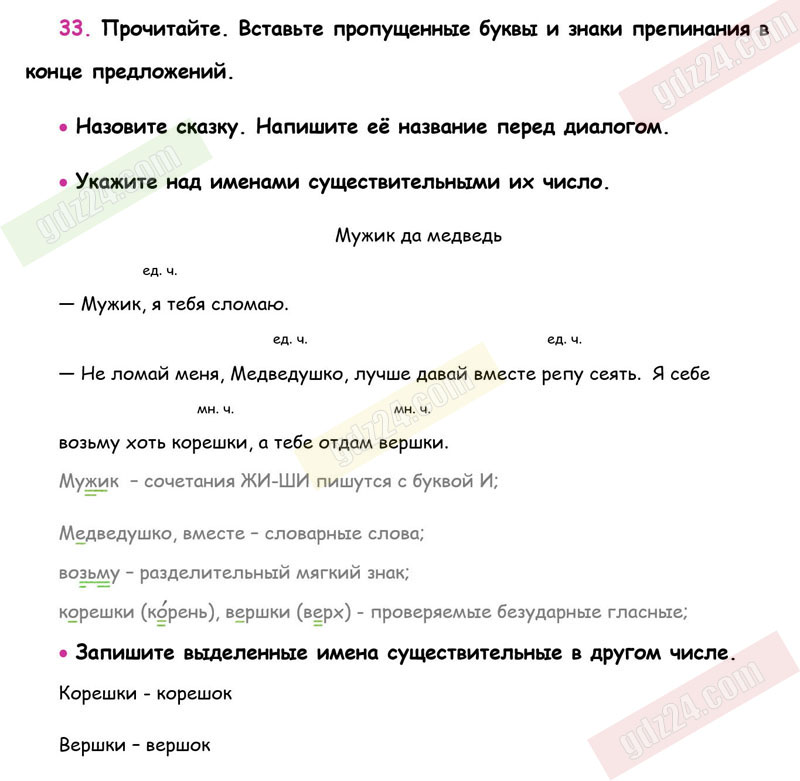 33. Прочитайте. Вставьте пропущенные буквы и знаки препинания в конце предложений.

• Назовите сказку. Напишите её название перед диалогом.

• Укажите над именами существительными их число.

Мужик да медведь

ед. ч.
— Мужик, я тебя сломаю.

ед. ч. ед. ч.
— Не ломай меня, Медведушко, лучше давай вместе репу сеять. Я себе

мн. ч. мн. ч.
возьму хоть корешки, а тебе отдам вершки.

Мужик – сочетания ЖИ-ШИ пишутся с буквой И;

Медведушко, вместе – словарные слова;

возьму – разделительный мягкий знак;

корешки (ко́рень), вершки (верх) - проверяемые безударные гласные;

• Запишите выделенные имена существительные в другом числе.

Корешки - корешок

Вершки – вершок

gdz24.com
gdz24.com
gdz24.com
gdz24.com